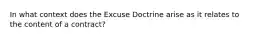 In what context does the Excuse Doctrine arise as it relates to the content of a contract?